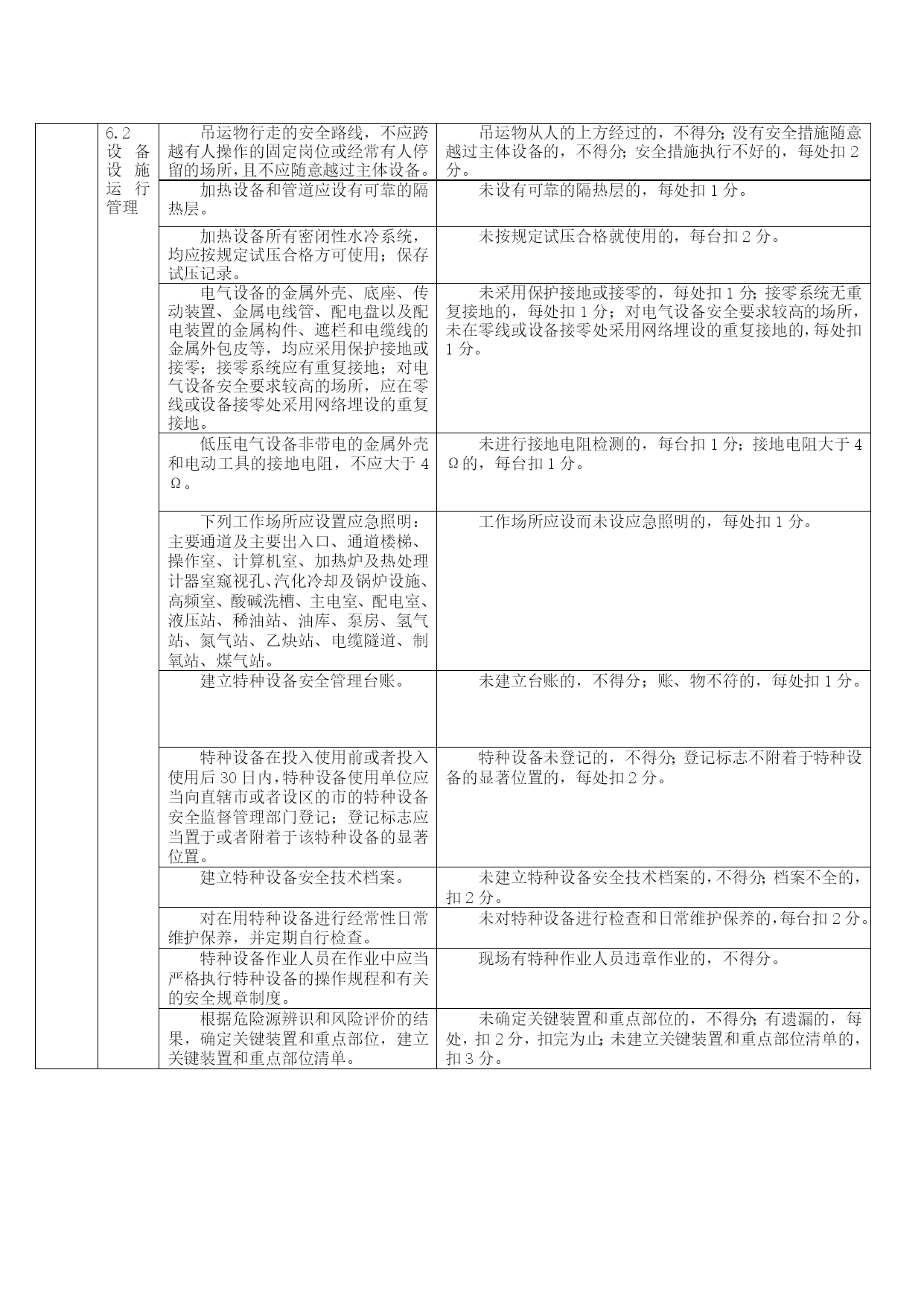 |  | 6.2 设备设施运行管理 | 吊运物行走的安全路线，不应跨越有人操作的固定岗位或经常有人停留的场所，且不应随意越过主体设备。 | 吊运物从人的上方经过的，不得分；没有安全措施随意越过主体设备的，不得分；安全措施执行不好的，每处扣 2 分。 |
|---|---|---|---|
|  |  | 加热设备和管道应设有可靠的隔热层。 | 未设有可靠的隔热层的，每处扣 1 分。 |
|  |  | 加热设备所有密闭性水冷系统，均应按规定试压合格方可使用；保存试压记录。 | 未按规定试压合格就使用的，每台扣 2 分。 |
|  |  | 电气设备的金属外壳、底座、传动装置、金属电线管、配电盘以及配电装置的金属构件、遮栏和电缆线的金属外包皮等，均应采用保护接地或接零；接零系统应有重复接地；对电气设备安全要求较高的场所，应在零线或设备接零处采用网络埋设的重复接地。 | 未采用保护接地或接零的，每处扣 1 分；接零系统无重复接地的，每处扣 1 分；对电气设备安全要求较高的场所，未在零线或设备接零处采用网络埋设的重复接地的，每处扣 1 分。 |
|  |  | 低压电气设备非带电的金属外壳和电动工具的接地电阻，不应大于 4Ω。 | 未进行接地电阻检测的，每台扣 1 分；接地电阻大于 4Ω的，每台扣 1 分。 |
|  |  | 下列工作场所应设置应急照明：主要通道及主要出入口、通道楼梯、操作室、计算机室、加热炉及热处理计器室窥视孔、汽化冷却及锅炉设施、高频室、酸碱洗槽、主电室、配电室、液压站、稀油站、油库、泵房、氢气站、氮气站、乙炔站、电缆隧道、制氧站、煤气站。 | 工作场所应设而未设应急照明的，每处扣 1 分。 |
|  |  | 建立特种设备安全管理台账。 | 未建立台账的，不得分；账、物不符的，每处扣 1 分。 |
|  |  | 特种设备在投入使用前或者投入使用后 30 日内，特种设备使用单位应当向直辖市或者设区的市的特种设备安全监督管理部门登记；登记标志应当置于或者附着于该特种设备的显著位置。 | 特种设备未登记的，不得分；登记标志不附着于特种设备的显著位置的，每处扣 2 分。 |
|  |  | 建立特种设备安全技术档案。 | 未建立特种设备安全技术档案的，不得分；档案不全的，扣 2 分。 |
|  |  | 对在用特种设备进行经常性日常维护保养，并定期自行检查。 | 未对特种设备进行检查和日常维护保养的，每台扣 2 分。 |
|  |  | 特种设备作业人员在作业中应当严格执行特种设备的操作规程和有关的安全规章制度。 | 现场有特种作业人员违章作业的，不得分。 |
|  |  | 根据危险源辨识和风险评价的结果，确定关键装置和重点部位，建立关键装置和重点部位清单。 | 未确定关键装置和重点部位的，不得分；有遗漏的，每处，扣 2 分，扣完为止；未建立关键装置和重点部位清单的，扣 3 分。 |